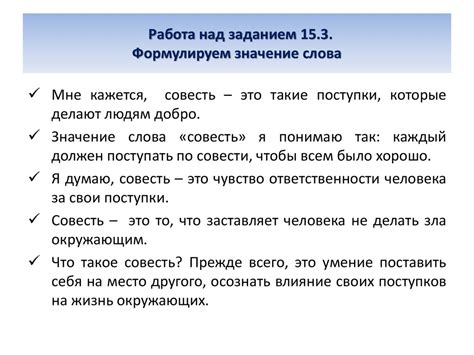 Работа над заданием 15.3.
Формулируем значение слова

✓ Мне кажется,  совесть – это такие поступки, которые делают людям добро.

✓ Значение слова «совесть» я понимаю так: каждый должен поступать по совести, чтобы всем было хорошо.

✓ Я думаю, совесть – это чувство ответственности человека за свои поступки.

✓ Совесть –  это то, что заставляет человека не делать зла окружающим.

✓ Что такое совесть? Прежде всего, это умение поставить себя на место другого, осознать влияние своих поступков на жизнь окружающих.